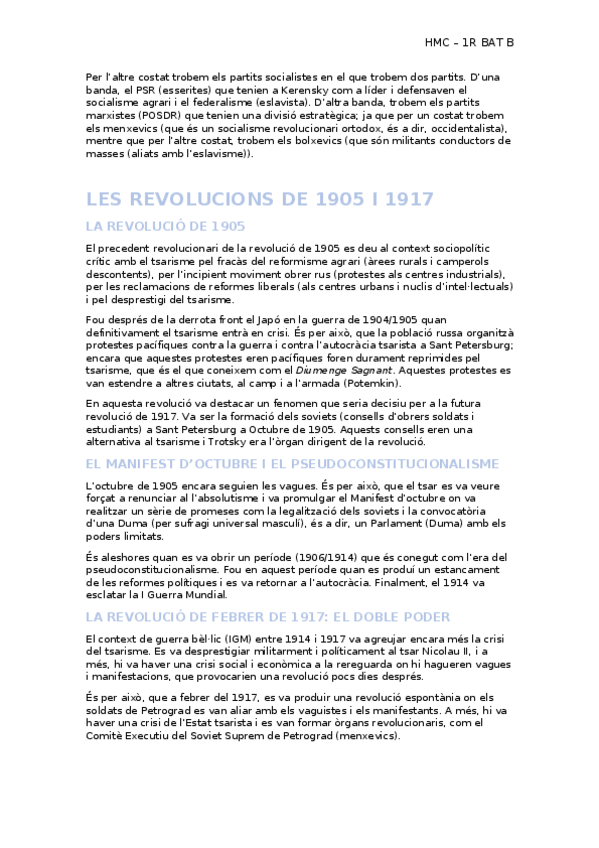 HMC – 1R BAT B

Per l'altre costat trobem els partits socialistes en el que trobem dos partits. D'una banda, el PSR (esserites) que tenien a Kerensky com a líder i defensaven el socialisme agrari i el federalisme (eslavista). D'altra banda, trobem els partits marxistes (POSDR) que tenien una divisió estratègica; ja que per un costat trobem els menxevics (que és un socialisme revolucionari ortodox, és a dir, occidentalista), mentre que per l'altre costat, trobem els bolxevics (que són militants conductors de masses (aliats amb l'eslavisme)).

LES REVOLUCIONS DE 1905 I 1917

LA REVOLUCIÓ DE 1905

El precedent revolucionari de la revolució de 1905 es deu al context sociopolític crític amb el tsarisme pel fracàs del reformisme agrari (àrees rurals i camperols descontents), per l'incipient moviment obrer rus (protestes als centres industrials), per les reclamacions de reformes liberals (als centres urbans i nuclis d'intel·lectuals) i pel desprestigi del tsarisme.

Fou després de la derrota front el Japó en la guerra de 1904/1905 quan definitivament el tsarisme entrà en crisi. És per això, que la població russa organitzà protestes pacífiques contra la guerra i contra l'autocràcia tsarista a Sant Petersburg; encara que aquestes protestes eren pacífiques foren durament reprimides pel tsarisme, que és el que coneixem com el Diumenge Sagnant. Aquestes protestes es van estendre a altres ciutats, al camp i a l'armada (Potemkin).

En aquesta revolució va destacar un fenomen que seria decisiu per a la futura revolució de 1917. Va ser la formació dels soviets (consells d'obrers soldats i estudiants) a Sant Petersburg a Octubre de 1905. Aquests consells eren una alternativa al tsarisme i Trotsky era l'òrgan dirigent de la revolució.

EL MANIFEST D'OCTUBRE I EL PSEUDOCONSTITUCIONALISME

L'octubre de 1905 encara seguien les vagues. És per això, que el tsar es va veure forçat a renunciar al l'absolutisme i va promulgar el Manifest d'octubre on va realitzar un sèrie de promeses com la legalització dels soviets i la convocatòria d'una Duma (per sufragi universal masculí), és a dir, un Parlament (Duma) amb els poders limitats.

És aleshores quan es va obrir un període (1906/1914) que és conegut com l'era del pseudoconstitucionalisme. Fou en aquest període quan es produí un estancament de les reformes polítiques i es va retornar a l'autocràcia. Finalment, el 1914 va esclatar la I Guerra Mundial.

LA REVOLUCIÓ DE FEBRER DE 1917: EL DOBLE PODER

El context de guerra bèl·lic (IGM) entre 1914 i 1917 va agreujar encara més la crisi del tsarisme. Es va desprestigiar militarment i políticament al tsar Nicolau II, i a més, hi va haver una crisi social i econòmica a la rereguarda on hi hagueren vagues i manifestacions, que provocarien una revolució pocs dies després.

És per això, que a febrer del 1917, es va produir una revolució espontània on els soldats de Petrograd es van aliar amb els vaguistes i els manifestants. A més, hi va haver una crisi de l'Estat tsarista i es van formar òrgans revolucionaris, com el Comitè Executiu del Soviet Suprem de Petrograd (menxevics).